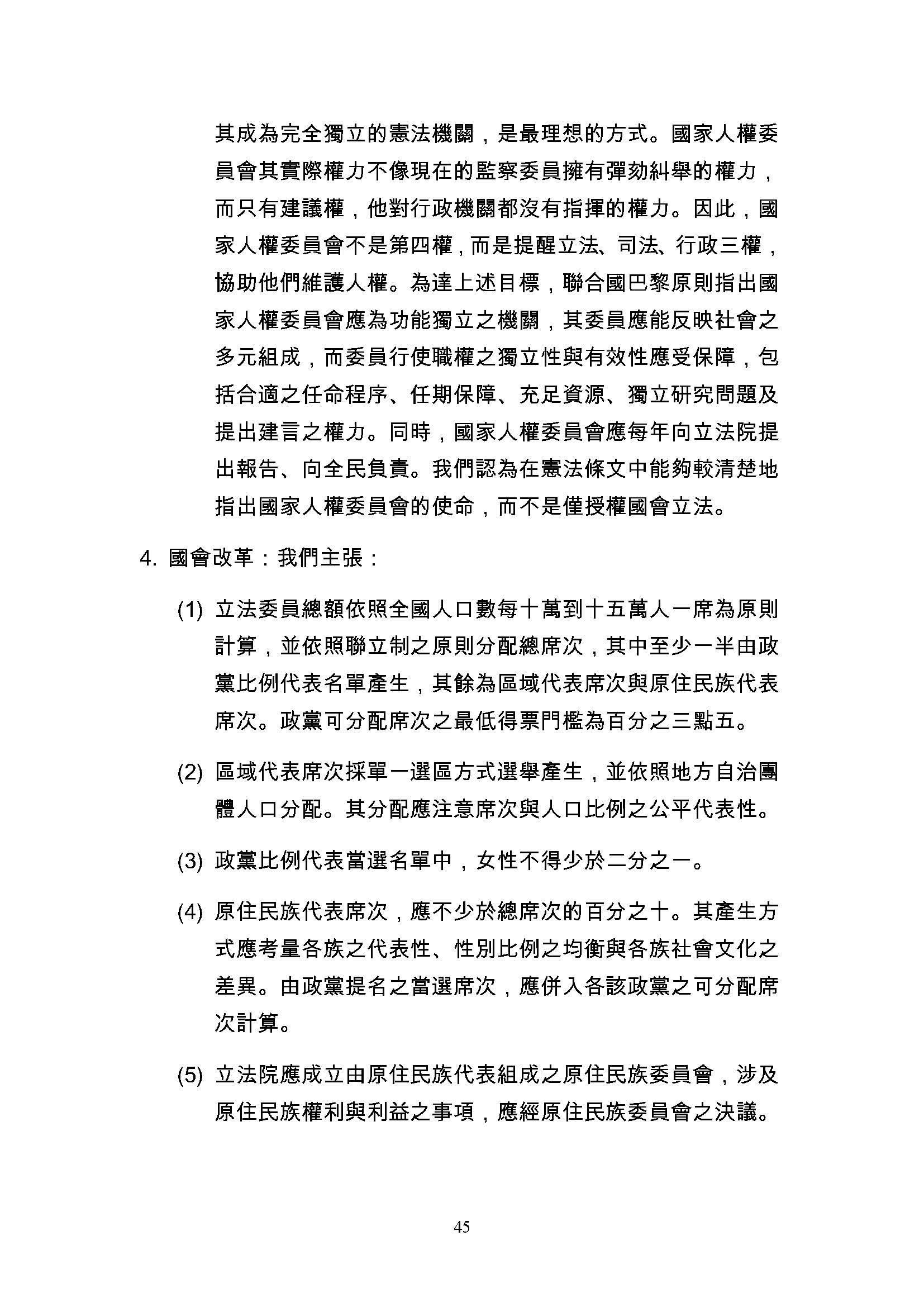 其成為完全獨立的憲法機關，是最理想的方式。國家人權委員會其實際權力不像現在的監察委員擁有彈劾糾舉的權力，而只有建議權，他對行政機關都沒有指揮的權力。因此，國家人權委員會不是第四權，而是提醒立法、司法、行政三權，協助他們維護人權。為達上述目標，聯合國巴黎原則指出國家人權委員會應為功能獨立之機關，其委員應能反映社會之多元組成，而委員行使職權之獨立性與有效性應受保障，包括合適之任命程序、任期保障、充足資源、獨立研究問題及提出建言之權力。同時，國家人權委員會應每年向立法院提出報告、向全民負責。我們認為在憲法條文中能夠較清楚地指出國家人權委員會的使命，而不是僅授權國會立法。

4. 國會改革：我們主張：

(1) 立法委員總額依照全國人口數每十萬到十五萬人一席為原則計算，並依照聯立制之原則分配總席次，其中至少一半由政黨比例代表名單產生，其餘為區域代表席次與原住民族代表席次。政黨可分配席次之最低得票門檻為百分之三點五。

(2) 區域代表席次採單一選區方式選舉產生，並依照地方自治團體人口分配。其分配應注意席次與人口比例之公平代表性。

(3) 政黨比例代表當選名單中，女性不得少於二分之一。

(4) 原住民族代表席次，應不少於總席次的百分之十。其產生方式應考量各族之代表性、性別比例之均衡與各族社會文化之差異。由政黨提名之當選席次，應併入各該政黨之可分配席次計算。

(5) 立法院應成立由原住民族代表組成之原住民族委員會，涉及原住民族權利與利益之事項，應經原住民族委員會之決議。

45